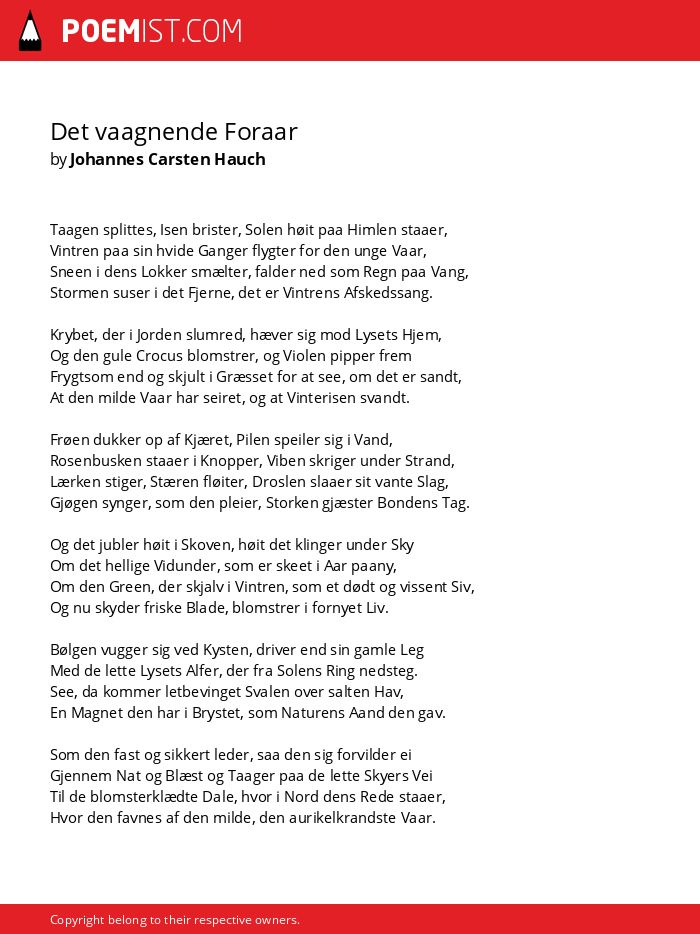 POEMIST.COM

Det vaagnende Foraar
by Johannes Carsten Hauch

Taagen splittes, Isen brister, Solen høit paa Himlen staaer,
Vintren paa sin hvide Ganger flygter for den unge Vaar,
Sneen i dens Lokker smælter, falder ned som Regn paa Vang,
Stormen suser i det Fjerne, det er Vintrens Afskedssang.

Krybet, der i Jorden slumred, hæver sig mod Lysets Hjem,
Og den gule Crocus blomstrer, og Violen pipper frem
Frygtsom end og skjult i Græsset for at see, om det er sandt,
At den milde Vaar har seiret, og at Vinterisen svandt.

Frøen dukker op af Kjæret, Pilen speiler sig i Vand,
Rosenbusken staaer i Knopper, Viben skriger under Strand,
Lærken stiger, Stæren fløiter, Droslen slaaer sit vante Slag,
Gjøgen synger, som den pleier, Storken gjæster Bondens Tag.

Og det jubler høit i Skoven, høit det klinger under Sky
Om det hellige Vidunder, som er skeet i Aar paany,
Om den Green, der skjalv i Vintren, som et dødt og vissent Siv,
Og nu skyder friske Blade, blomstrer i fornyet Liv.

Bølgen vugger sig ved Kysten, driver end sin gamle Leg
Med de lette Lysets Alfer, der fra Solens Ring nedsteg.
See, da kommer letbevinget Svalen over salten Hav,
En Magnet den har i Brystet, som Naturens Aand den gav.

Som den fast og sikkert leder, saa den sig forvilder ei
Gjennem Nat og Blæst og Taager paa de lette Skyers Vei
Til de blomsterklædte Dale, hvor i Nord dens Rede staaer,
Hvor den favnes af den milde, den aurikelkrandste Vaar.

Copyright belong to their respective owners.